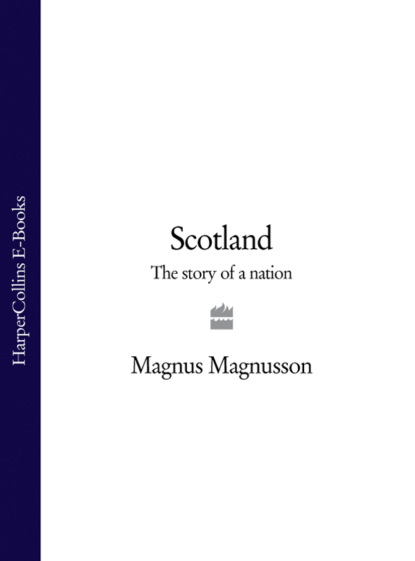 HarperCollins E-Books

Scotland

The story of a nation

Magnus Magnusson